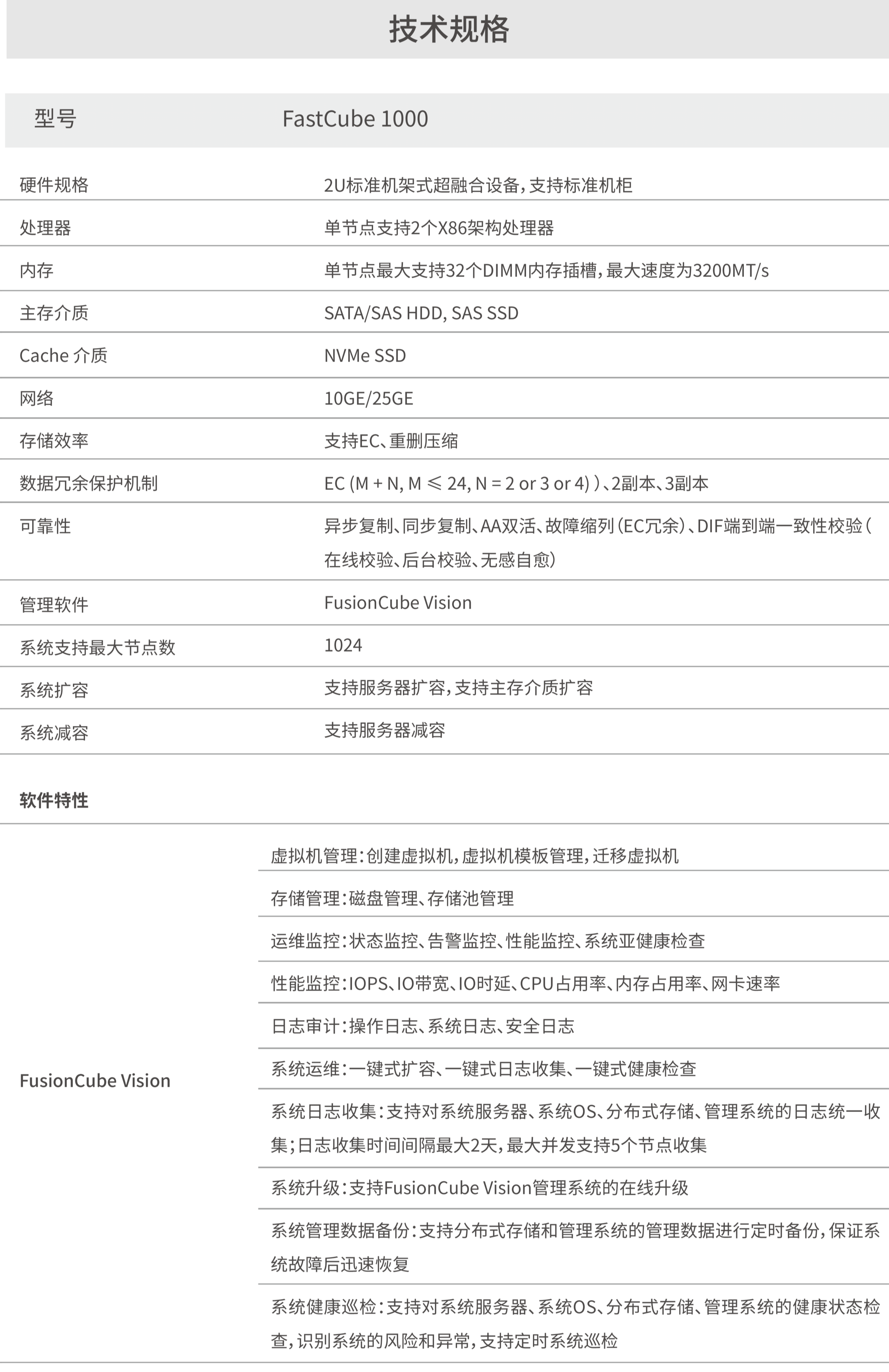 技术规格

| 型号 | FastCube 1000 |
|---|---|
| 硬件规格 | 2U标准机架式超融合设备，支持标准机柜 |
| 处理器 | 单节点支持2个X86架构处理器 |
| 内存 | 单节点最大支持32个DIMM内存插槽，最大速度为3200MT/s |
| 主存介质 | SATA/SAS HDD, SAS SSD |
| Cache 介质 | NVMe SSD |
| 网络 | 10GE/25GE |
| 存储效率 | 支持EC、重删压缩 |
| 数据冗余保护机制 | EC (M + N, M ≤ 24, N = 2 or 3 or 4) )、2副本、3副本 |
| 可靠性 | 异步复制、同步复制、AA双活、故障缩列（EC冗余）、DIF端到端一致性校验（在线校验、后台校验、无感自愈） |
| 管理软件 | FusionCube Vision |
| 系统支持最大节点数 | 1024 |
| 系统扩容 | 支持服务器扩容，支持主存介质扩容 |
| 系统减容 | 支持服务器减容 |

软件特性

| FusionCube Vision | 虚拟机管理：创建虚拟机，虚拟机模板管理，迁移虚拟机 |
|---|---|
| | 存储管理：磁盘管理、存储池管理 |
| | 运维监控：状态监控、告警监控、性能监控、系统亚健康检查 |
| | 性能监控：IOPS、IO带宽、IO时延、CPU占用率、内存占用率、网卡速率 |
| | 日志审计：操作日志、系统日志、安全日志 |
| | 系统运维：一键式扩容、一键式日志收集、一键式健康检查 |
| | 系统日志收集：支持对系统服务器、系统OS、分布式存储、管理系统的日志统一收集；日志收集时间间隔最大2天，最大并发支持5个节点收集 |
| | 系统升级：支持FusionCube Vision管理系统的在线升级 |
| | 系统管理数据备份：支持分布式存储和管理系统的管理数据进行定时备份，保证系统故障后迅速恢复 |
| | 系统健康巡检：支持对系统服务器、系统OS、分布式存储、管理系统的健康状态检查，识别系统的风险和异常，支持定时系统巡检 |